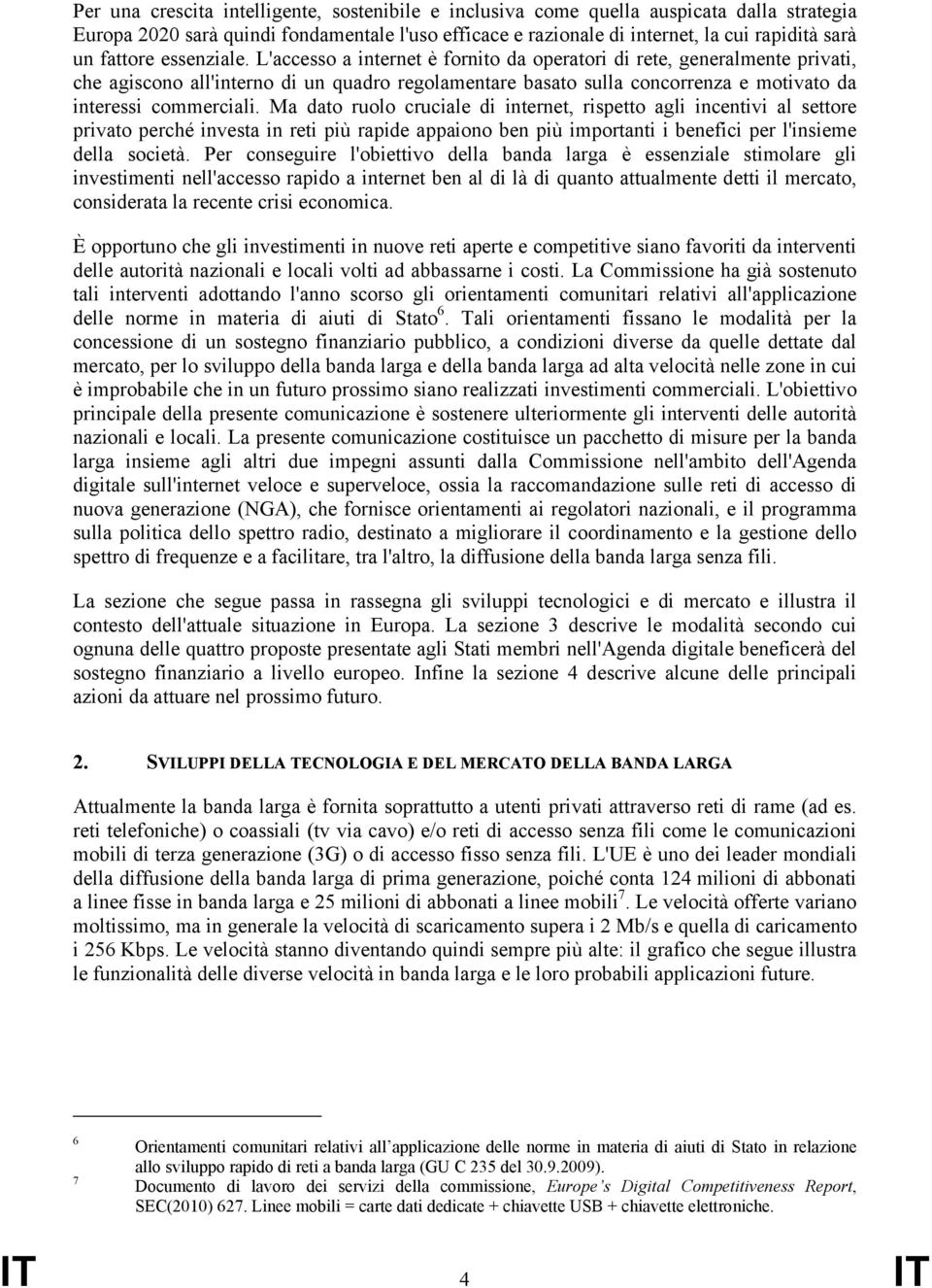 Per una crescita intelligente, sostenibile e inclusiva come quella auspicata dalla strategia Europa 2020 sarà quindi fondamentale l'uso efficace e razionale di internet, la cui rapidità sarà un fattore essenziale. L'accesso a internet è fornito da operatori di rete, generalmente privati, che agiscono all'interno di un quadro regolamentare basato sulla concorrenza e motivato da interessi commerciali. Ma dato ruolo cruciale di internet, rispetto agli incentivi al settore privato perché investa in reti più rapide appaiono ben più importanti i benefici per l'insieme della società. Per conseguire l'obiettivo della banda larga è essenziale stimolare gli investimenti nell'accesso rapido a internet ben al di là di quanto attualmente detti il mercato, considerata la recente crisi economica.

È opportuno che gli investimenti in nuove reti aperte e competitive siano favoriti da interventi delle autorità nazionali e locali volti ad abbassarne i costi. La Commissione ha già sostenuto tali interventi adottando l'anno scorso gli orientamenti comunitari relativi all'applicazione delle norme in materia di aiuti di Stato$^6$. Tali orientamenti fissano le modalità per la concessione di un sostegno finanziario pubblico, a condizioni diverse da quelle dettate dal mercato, per lo sviluppo della banda larga e della banda larga ad alta velocità nelle zone in cui è improbabile che in un futuro prossimo siano realizzati investimenti commerciali. L'obiettivo principale della presente comunicazione è sostenere ulteriormente gli interventi delle autorità nazionali e locali. La presente comunicazione costituisce un pacchetto di misure per la banda larga insieme agli altri due impegni assunti dalla Commissione nell'ambito dell'Agenda digitale sull'internet veloce e superveloce, ossia la raccomandazione sulle reti di accesso di nuova generazione (NGA), che fornisce orientamenti ai regolatori nazionali, e il programma sulla politica dello spettro radio, destinato a migliorare il coordinamento e la gestione dello spettro di frequenze e a facilitare, tra l'altro, la diffusione della banda larga senza fili.

La sezione che segue passa in rassegna gli sviluppi tecnologici e di mercato e illustra il contesto dell'attuale situazione in Europa. La sezione 3 descrive le modalità secondo cui ognuna delle quattro proposte presentate agli Stati membri nell'Agenda digitale beneficerà del sostegno finanziario a livello europeo. Infine la sezione 4 descrive alcune delle principali azioni da attuare nel prossimo futuro.

2. SVILUPPI DELLA TECNOLOGIA E DEL MERCATO DELLA BANDA LARGA

Attualmente la banda larga è fornita soprattutto a utenti privati attraverso reti di rame (ad es. reti telefoniche) o coassiali (tv via cavo) e/o reti di accesso senza fili come le comunicazioni mobili di terza generazione (3G) o di accesso fisso senza fili. L'UE è uno dei leader mondiali della diffusione della banda larga di prima generazione, poiché conta 124 milioni di abbonati a linee fisse in banda larga e 25 milioni di abbonati a linee mobili$^7$. Le velocità offerte variano moltissimo, ma in generale la velocità di scaricamento supera i 2 Mb/s e quella di caricamento i 256 Kbps. Le velocità stanno diventando quindi sempre più alte: il grafico che segue illustra le funzionalità delle diverse velocità in banda larga e le loro probabili applicazioni future.

6 Orientamenti comunitari relativi all'applicazione delle norme in materia di aiuti di Stato in relazione allo sviluppo rapido di reti a banda larga (GU C 235 del 30.9.2009).
7 Documento di lavoro dei servizi della commissione, Europe's Digital Competitiveness Report, SEC(2010) 627. Linee mobili = carte dati dedicate + chiavette USB + chiavette elettroniche.

IT 4 IT